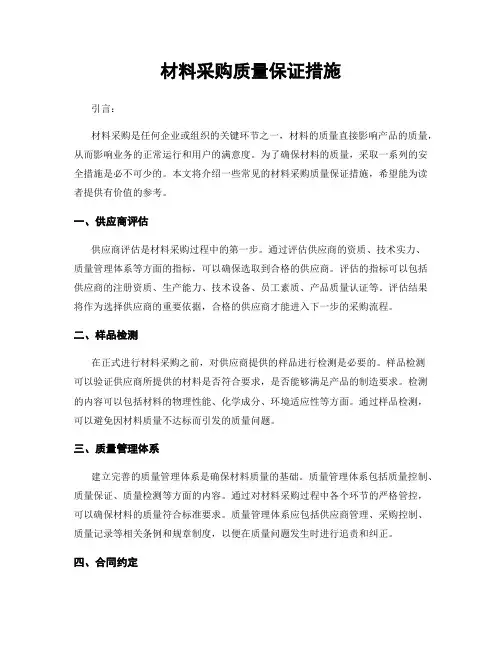 材料采购质量保证措施

引言：

材料采购是任何企业或组织的关键环节之一，材料的质量直接影响产品的质量，从而影响业务的正常运行和用户的满意度。为了确保材料的质量，采取一系列的安全措施是必不可少的。本文将介绍一些常见的材料采购质量保证措施，希望能为读者提供有价值的参考。

一、供应商评估

供应商评估是材料采购过程中的第一步。通过评估供应商的资质、技术实力、质量管理体系等方面的指标，可以确保选取到合格的供应商。评估的指标可以包括供应商的注册资质、生产能力、技术设备、员工素质、产品质量认证等。评估结果将作为选择供应商的重要依据，合格的供应商才能进入下一步的采购流程。

二、样品检测

在正式进行材料采购之前，对供应商提供的样品进行检测是必要的。样品检测可以验证供应商所提供的材料是否符合要求，是否能够满足产品的制造要求。检测的内容可以包括材料的物理性能、化学成分、环境适应性等方面。通过样品检测，可以避免因材料质量不达标而引发的质量问题。

三、质量管理体系

建立完善的质量管理体系是确保材料质量的基础。质量管理体系包括质量控制、质量保证、质量检测等方面的内容。通过对材料采购过程中各个环节的严格管控，可以确保材料的质量符合标准要求。质量管理体系应包括供应商管理、采购控制、质量记录等相关条例和规章制度，以便在质量问题发生时进行追责和纠正。

四、合同约定